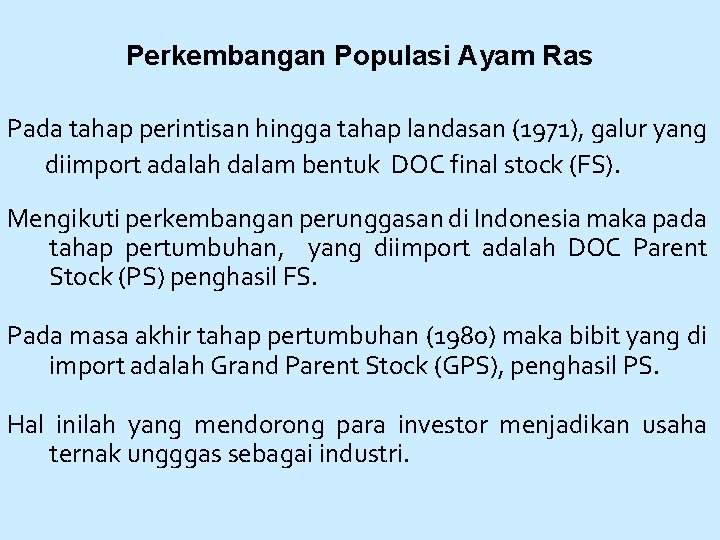 Perkembangan Populasi Ayam Ras

Pada tahap perintisan hingga tahap landasan (1971), galur yang diimport adalah dalam bentuk DOC final stock (FS).

Mengikuti perkembangan perunggasan di Indonesia maka pada tahap pertumbuhan, yang diimport adalah DOC Parent Stock (PS) penghasil FS.

Pada masa akhir tahap pertumbuhan (1980) maka bibit yang di import adalah Grand Parent Stock (GPS), penghasil PS.

Hal inilah yang mendorong para investor menjadikan usaha ternak ungggas sebagai industri.